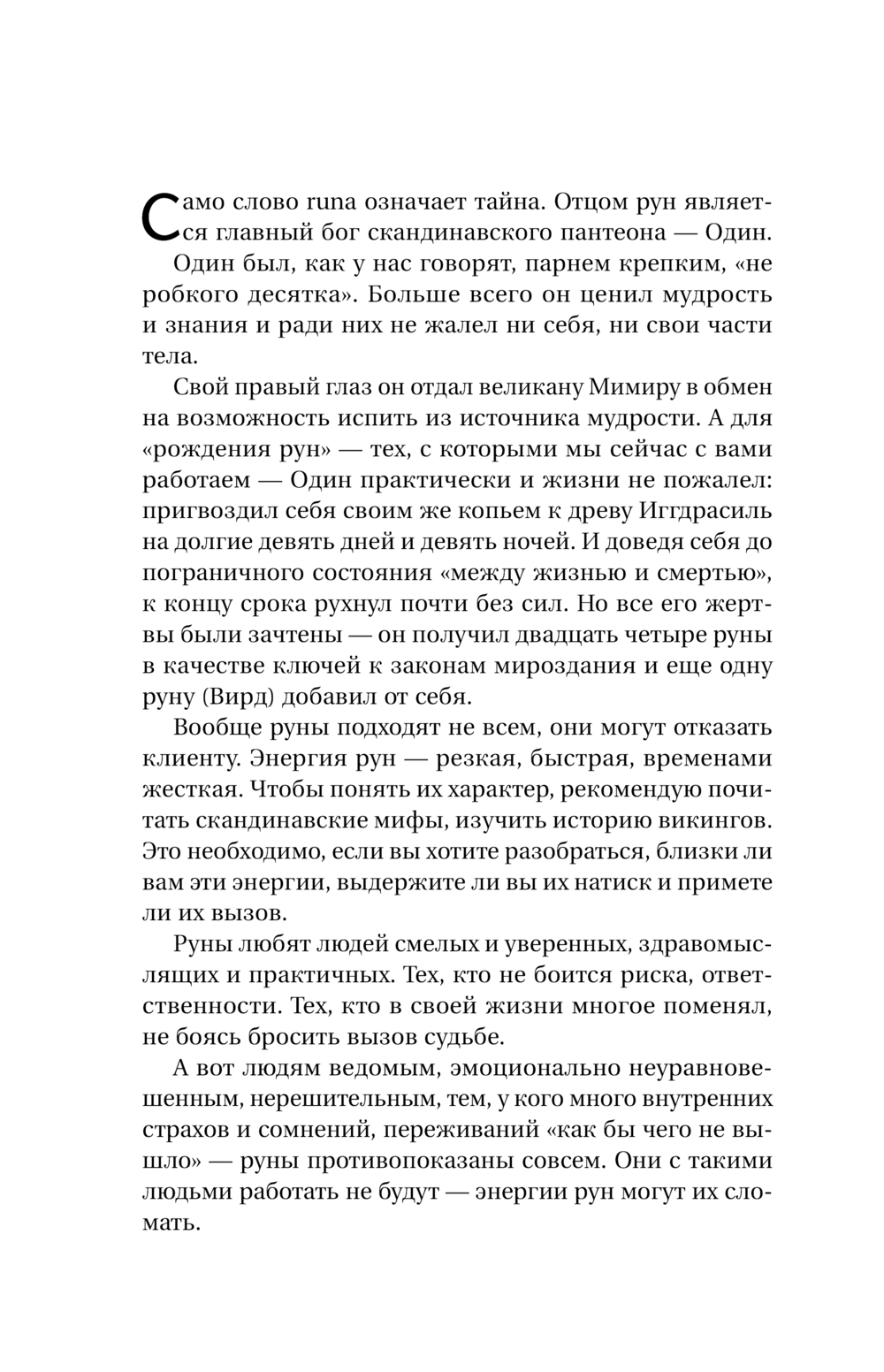 Само слово runa означает тайна. Отцом рун является главный бог скандинавского пантеона — Один.

Один был, как у нас говорят, парнем крепким, «не робкого десятка». Больше всего он ценил мудрость и знания и ради них не жалел ни себя, ни свои части тела.

Свой правый глаз он отдал великану Мимиру в обмен на возможность испить из источника мудрости. А для «рождения рун» — тех, с которыми мы сейчас с вами работаем — Один практически и жизни не пожалел: пригвоздил себя своим же копьем к древу Иггдрасиль на долгие девять дней и девять ночей. И доведя себя до пограничного состояния «между жизнью и смертью», к концу срока рухнул почти без сил. Но все его жертвы были зачтены — он получил двадцать четыре руны в качестве ключей к законам мироздания и еще одну руну (Вирд) добавил от себя.

Вообще руны подходят не всем, они могут отказать клиенту. Энергия рун — резкая, быстрая, временами жесткая. Чтобы понять их характер, рекомендую почитать скандинавские мифы, изучить историю викингов. Это необходимо, если вы хотите разобраться, близки ли вам эти энергии, выдержите ли вы их натиск и примете ли их вызов.

Руны любят людей смелых и уверенных, здравомыслящих и практичных. Тех, кто не боится риска, ответственности. Тех, кто в своей жизни многое поменял, не боясь бросить вызов судьбе.

А вот людям ведомым, эмоционально неуравновешенным, нерешительным, тем, у кого много внутренних страхов и сомнений, переживаний «как бы чего не вышло» — руны противопоказаны совсем. Они с такими людьми работать не будут — энергии рун могут их сломать.